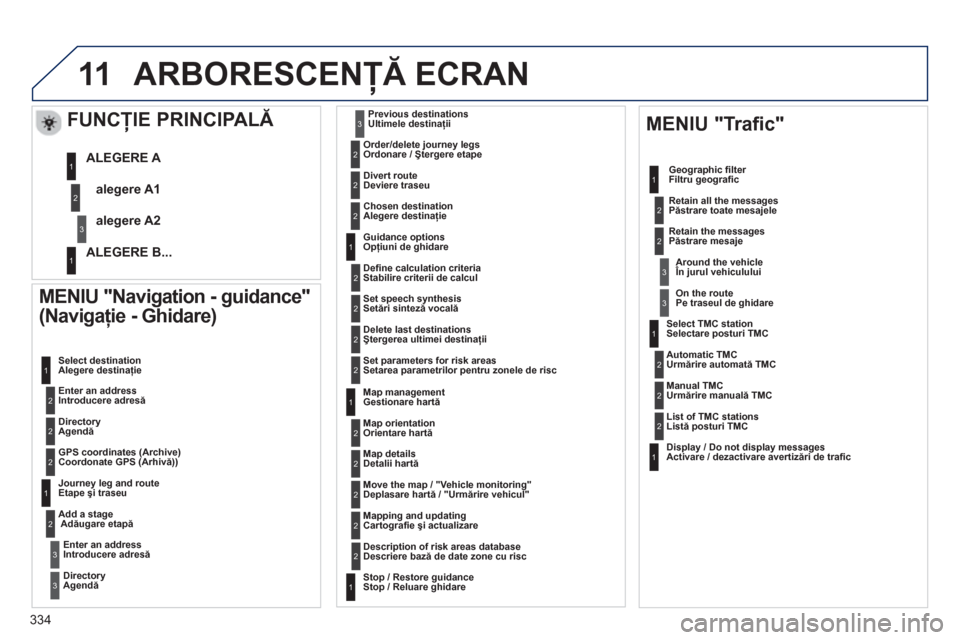 11 ARBORESCENȚĂ ECRAN

FUNCȚIE PRINCIPALĂ

1 ALEGERE A

2 alegere A1

3 alegere A2

1 ALEGERE B...

MENIU "Navigation - guidance" (Navigație - Ghidare)

1 Select destination
Alegere destinație

2 Enter an address
Introducere adresă

2 Directory
Agendă

2 GPS coordinates (Archive)
Coordonate GPS (Arhivă))

1 Journey leg and route
Etape și traseu

2 Add a stage
Adăugare etapă

3 Enter an address
Introducere adresă

3 Directory
Agendă

3 Previous destinations
Ultimele destinații

2 Order/delete journey legs
Ordonare / Ștergere etape

2 Divert route
Deviere traseu

2 Chosen destination
Alegere destinație

1 Guidance options
Opțiuni de ghidare

2 Define calculation criteria
Stabilire criterii de calcul

2 Set speech synthesis
Setări sinteză vocală

2 Delete last destinations
Ștergerea ultimei destinații

2 Set parameters for risk areas
Setarea parametrilor pentru zonele de risc

1 Map management
Gestionare hartă

2 Map orientation
Orientare hartă

2 Map details
Detalii hartă

2 Move the map / "Vehicle monitoring"
Deplasare hartă / "Urmărire vehicul"

2 Mapping and updating
Cartografie și actualizare

2 Description of risk areas database
Descriere bază de date zone cu risc

1 Stop / Restore guidance
Stop / Reluare ghidare

MENIU "Trafic"

1 Geographic filter
Filtru geografic

2 Retain all the messages
Păstrare toate mesajele

2 Retain the messages
Păstrare mesaje

3 Around the vehicle
În jurul vehiculului

3 On the route
Pe traseul de ghidare

1 Select TMC station
Selectare posturi TMC

2 Automatic TMC
Urmărire automată TMC

2 Manual TMC
Urmărire manuală TMC

2 List of TMC stations
Listă posturi TMC

1 Display / Do not display messages
Activare / dezactivare avertizări de trafic

334

carmanualsonline.info